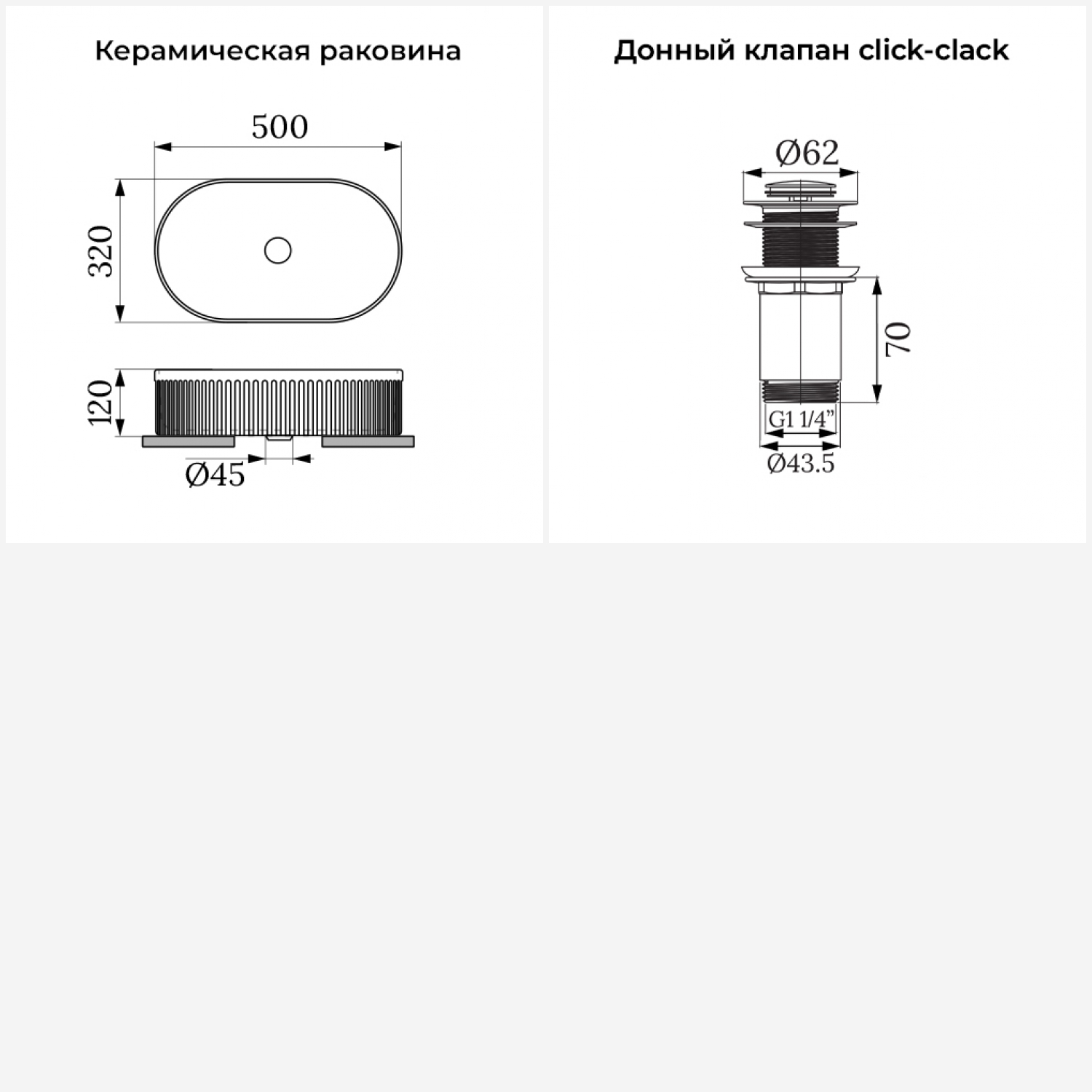 Керамическая раковина

500

320

120

Ø45

Донный клапан click-clack

Ø62

70

G1 1/4"

Ø43.5